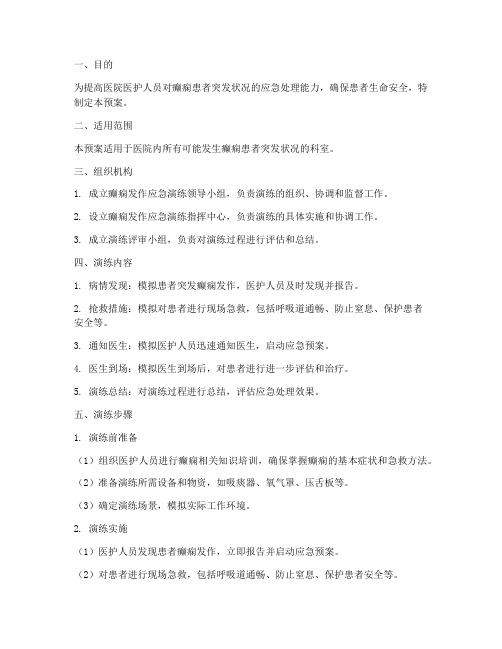 一、目的

为提高医院医护人员对癫痫患者突发状况的应急处理能力，确保患者生命安全，特制定本预案。

二、适用范围

本预案适用于医院内所有可能发生癫痫患者突发状况的科室。

三、组织机构

1. 成立癫痫发作应急演练领导小组，负责演练的组织、协调和监督工作。

2. 设立癫痫发作应急演练指挥中心，负责演练的具体实施和协调工作。

3. 成立演练评审小组，负责对演练过程进行评估和总结。

四、演练内容

1. 病情发现：模拟患者突发癫痫发作，医护人员及时发现并报告。

2. 抢救措施：模拟对患者进行现场急救，包括呼吸道通畅、防止窒息、保护患者安全等。

3. 通知医生：模拟医护人员迅速通知医生，启动应急预案。

4. 医生到场：模拟医生到场后，对患者进行进一步评估和治疗。

5. 演练总结：对演练过程进行总结，评估应急处理效果。

五、演练步骤

1. 演练前准备

（1）组织医护人员进行癫痫相关知识培训，确保掌握癫痫的基本症状和急救方法。

（2）准备演练所需设备和物资，如吸痰器、氧气罩、压舌板等。

（3）确定演练场景，模拟实际工作环境。

2. 演练实施

（1）医护人员发现患者癫痫发作，立即报告并启动应急预案。

（2）对患者进行现场急救，包括呼吸道通畅、防止窒息、保护患者安全等。